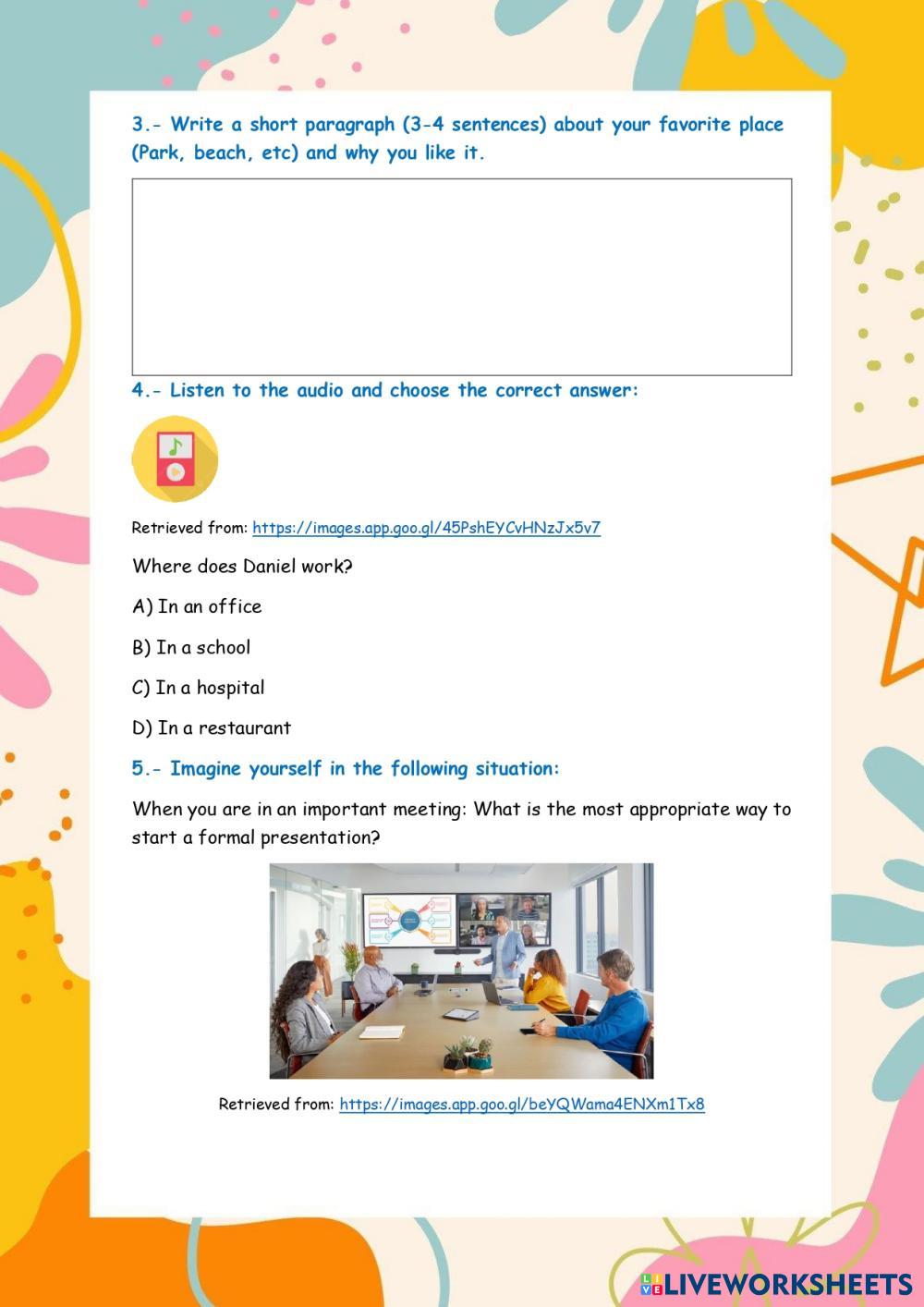 3.- Write a short paragraph (3-4 sentences) about your favorite place (Park, beach, etc) and why you like it.

4.- Listen to the audio and choose the correct answer:

Retrieved from: https://images.app.goo.gl/45PshEYCvHNzJx5v7

Where does Daniel work?

A) In an office

B) In a school

C) In a hospital

D) In a restaurant

5.- Imagine yourself in the following situation:

When you are in an important meeting: What is the most appropriate way to start a formal presentation?

Retrieved from: https://images.app.goo.gl/beYQWama4ENXm1Tx8

LIVEWORKSHEETS